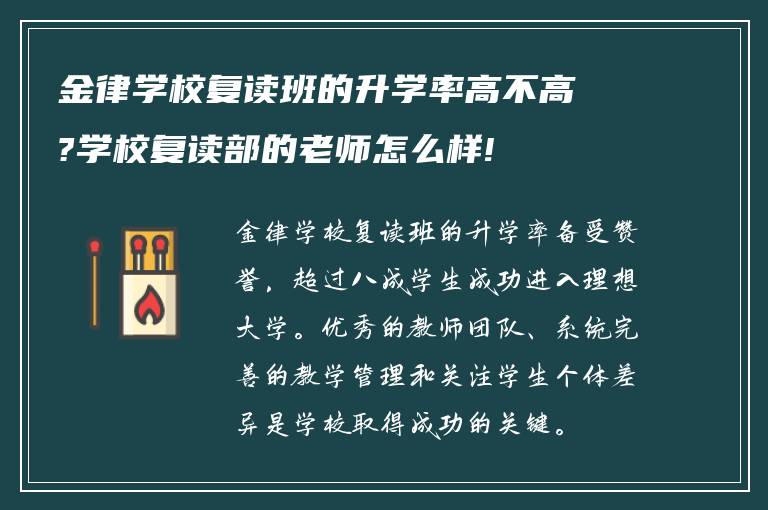 金律学校复读班的升学率高不高?学校复读部的老师怎么样!

金律学校复读班的升学率备受赞誉，超过八成学生成功进入理想大学。优秀的教师团队、系统完善的教学管理和关注学生个体差异是学校取得成功的关键。